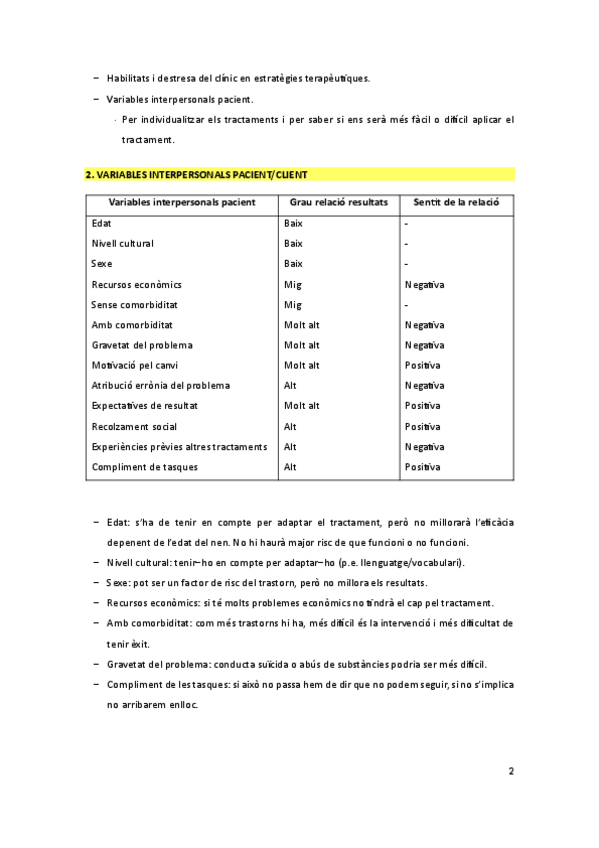 – Habilitats i destresa del clínic en estratègies terapèutiques.

– Variables interpersonals pacient.

· Per individualitzar els tractaments i per saber si ens serà més fàcil o difícil aplicar el tractament.

2. VARIABLES INTERPERSONALS PACIENT/CLIENT

| Variables interpersonals pacient | Grau relació resultats | Sentit de la relació |
|---|---|---|
| Edat | Baix | - |
| Nivell cultural | Baix | - |
| Sexe | Baix | - |
| Recursos econòmics | Mig | Negativa |
| Sense comorbiditat | Mig | - |
| Amb comorbiditat | Molt alt | Negativa |
| Gravetat del problema | Molt alt | Negativa |
| Motivació pel canvi | Molt alt | Positiva |
| Atribució errònia del problema | Alt | Negativa |
| Expectatives de resultat | Molt alt | Positiva |
| Recolzament social | Alt | Positiva |
| Experiències prèvies altres tractaments | Alt | Negativa |
| Compliment de tasques | Alt | Positiva |

– Edat: s'ha de tenir en compte per adaptar el tractament, però no millorarà l'eficàcia depenent de l'edat del nen. No hi haurà major risc de que funcioni o no funcioni.

– Nivell cultural: tenir–ho en compte per adaptar–ho (p.e. llenguatge/vocabulari).

– Sexe: pot ser un factor de risc del trastorn, però no millora els resultats.

– Recursos econòmics: si té molts problemes econòmics no tindrà el cap pel tractament.

– Amb comorbiditat: com més trastorns hi ha, més difícil és la intervenció i més dificultat de tenir èxit.

– Gravetat del problema: conducta suïcida o abús de substàncies podria ser més difícil.

– Compliment de les tasques: si això no passa hem de dir que no podem seguir, si no s'implica no arribarem enlloc.

2